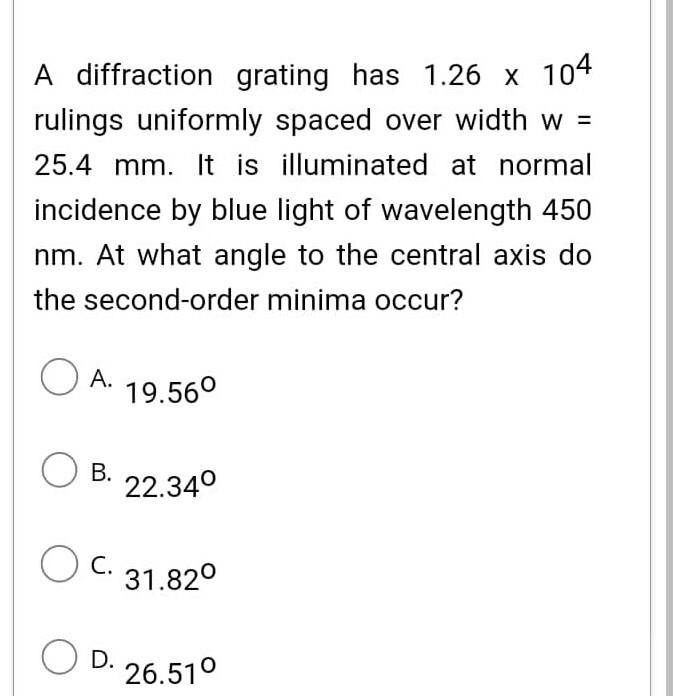 A diffraction grating has $1.26 \times 10^4$ rulings uniformly spaced over width w = 25.4 mm. It is illuminated at normal incidence by blue light of wavelength 450 nm. At what angle to the central axis do the second-order minima occur?

A. $19.56^o$

B. $22.34^o$

C. $31.82^o$

D. $26.51^o$